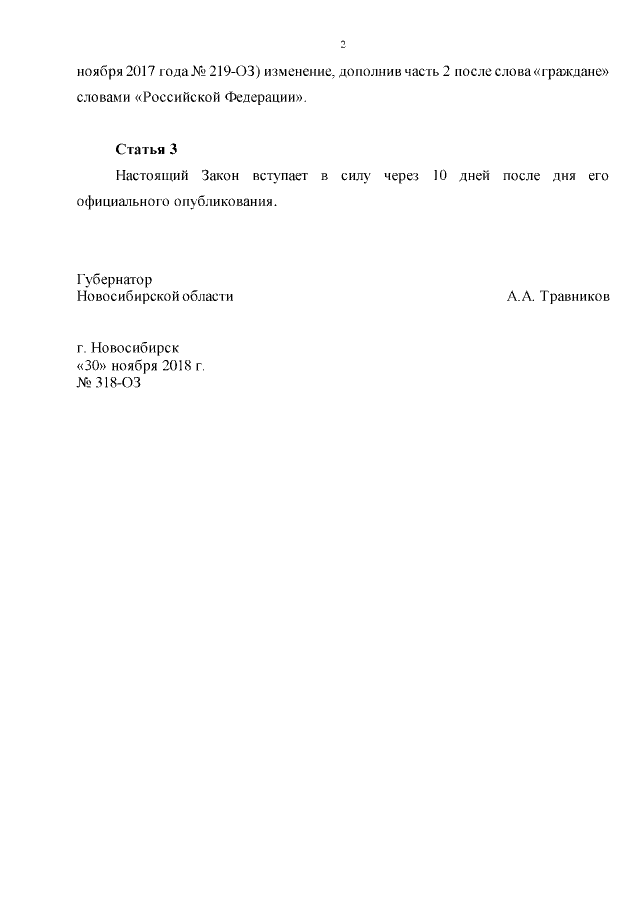 2

ноября 2017 года № 219-ОЗ) изменение, дополнив часть 2 после слова «граждане» словами «Российской Федерации».

**Статья 3**

Настоящий Закон вступает в силу через 10 дней после дня его официального опубликования.

Губернатор
Новосибирской области А.А. Травников

г. Новосибирск
«30» ноября 2018 г.
№ 318-ОЗ